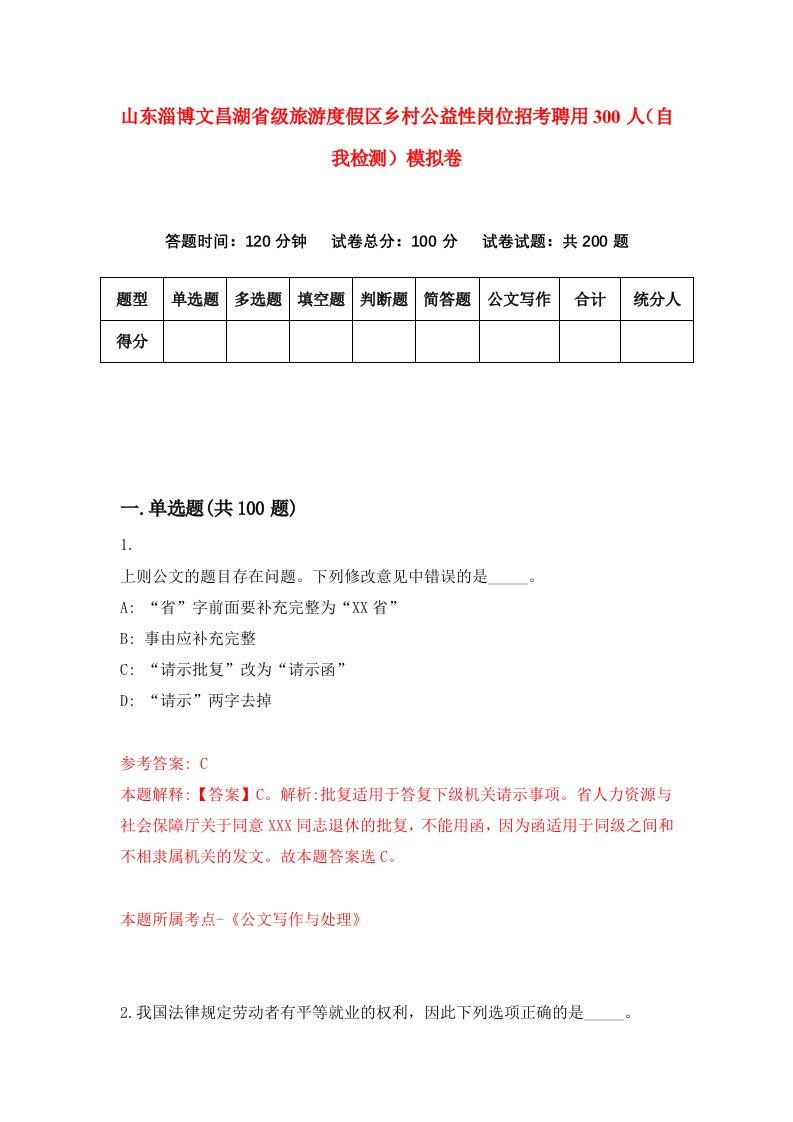 山东淄博文昌湖省级旅游度假区乡村公益性岗位招考聘用300人（自我检测）模拟卷

答题时间：120分钟　试卷总分：100分　试卷试题：共200题

| 题型 | 单选题 | 多选题 | 填空题 | 判断题 | 简答题 | 公文写作 | 合计 | 统分人 |
|---|---|---|---|---|---|---|---|---|
| 得分 | | | | | | | | |

一.单选题(共100题)

1.

上则公文的题目存在问题。下列修改意见中错误的是_____。

A: “省”字前面要补充完整为“XX省”

B: 事由应补充完整

C: “请示批复”改为“请示函”

D: “请示”两字去掉

参考答案: C

本题解释:【答案】C。解析:批复适用于答复下级机关请示事项。省人力资源与社会保障厅关于同意XXX同志退休的批复，不能用函，因为函适用于同级之间和不相隶属机关的发文。故本题答案选C。

本题所属考点-《公文写作与处理》

2.我国法律规定劳动者有平等就业的权利，因此下列选项正确的是_____。